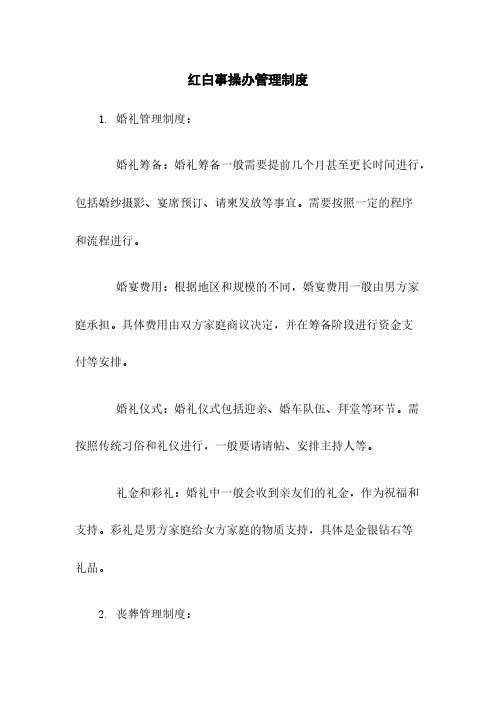 红白事操办管理制度

1. 婚礼管理制度：

婚礼筹备：婚礼筹备一般需要提前几个月甚至更长时间进行，包括婚纱摄影、宴席预订、请柬发放等事宜。需要按照一定的程序和流程进行。

婚宴费用：根据地区和规模的不同，婚宴费用一般由男方家庭承担。具体费用由双方家庭商议决定，并在筹备阶段进行资金支付等安排。

婚礼仪式：婚礼仪式包括迎亲、婚车队伍、拜堂等环节。需按照传统习俗和礼仪进行，一般要请请帖、安排主持人等。

礼金和彩礼：婚礼中一般会收到亲友们的礼金，作为祝福和支持。彩礼是男方家庭给女方家庭的物质支持，具体是金银钻石等礼品。

2. 丧葬管理制度：